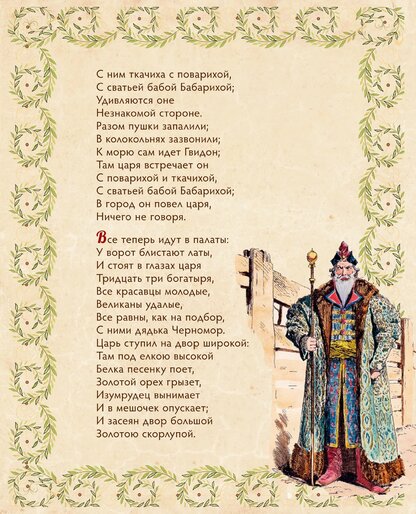 С ним ткачиха с поварихой,
С сватьей бабой Бабарихой;
Удивляются оне
Незнакомой стороне.
Разом пушки запалили;
В колокольнях зазвонили;
К морю сам идет Гвидон;
Там царя встречает он
С поварихой и ткачихой,
С сватьей бабой Бабарихой;
В город он повел царя,
Ничего не говоря.

Все теперь идут в палаты:
У ворот блистают латы,
И стоят в глазах царя
Тридцать три богатыря,
Все красавцы молодые,
Великаны удалые,
Все равны, как на подбор,
С ними дядька Черномор.
Царь ступил на двор широкой:
Там под елкою высокой
Белка песенку поет,
Золотой орех грызет,
Изумрудец вынимает
И в мешочек опускает;
И засеян двор большой
Золотою скорлупой.